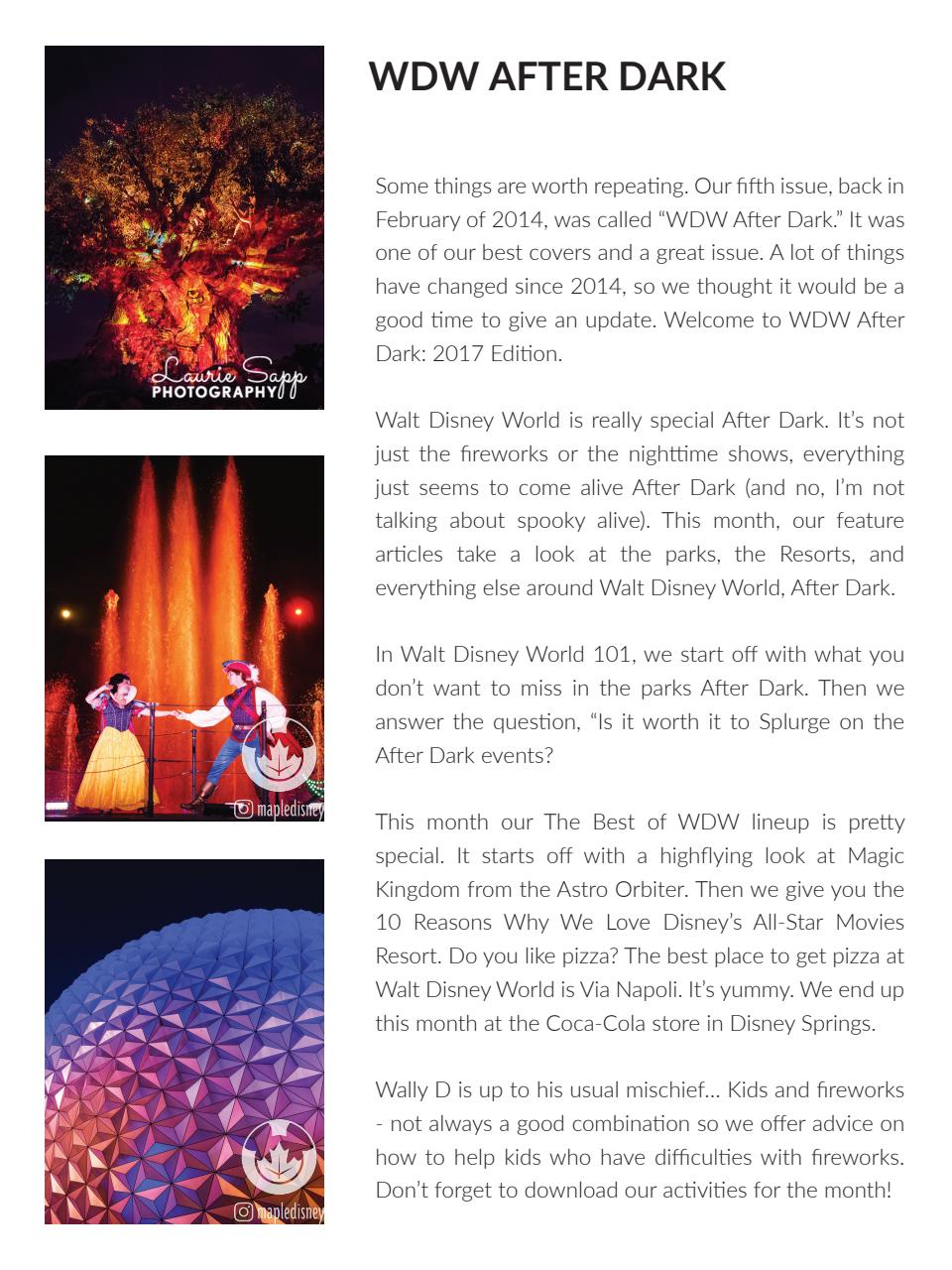 Laurie Sapp PHOTOGRAPHY

mapledisney

mapledisney

WDW AFTER DARK

Some things are worth repeating. Our fifth issue, back in February of 2014, was called “WDW After Dark.” It was one of our best covers and a great issue. A lot of things have changed since 2014, so we thought it would be a good time to give an update. Welcome to WDW After Dark: 2017 Edition.

Walt Disney World is really special After Dark. It’s not just the fireworks or the nighttime shows, everything just seems to come alive After Dark (and no, I’m not talking about spooky alive). This month, our feature articles take a look at the parks, the Resorts, and everything else around Walt Disney World, After Dark.

In Walt Disney World 101, we start off with what you don’t want to miss in the parks After Dark. Then we answer the question, “Is it worth it to Splurge on the After Dark events?

This month our The Best of WDW lineup is pretty special. It starts off with a highflying look at Magic Kingdom from the Astro Orbiter. Then we give you the 10 Reasons Why We Love Disney’s All-Star Movies Resort. Do you like pizza? The best place to get pizza at Walt Disney World is Via Napoli. It’s yummy. We end up this month at the Coca-Cola store in Disney Springs.

Wally D is up to his usual mischief… Kids and fireworks - not always a good combination so we offer advice on how to help kids who have difficulties with fireworks. Don’t forget to download our activities for the month!